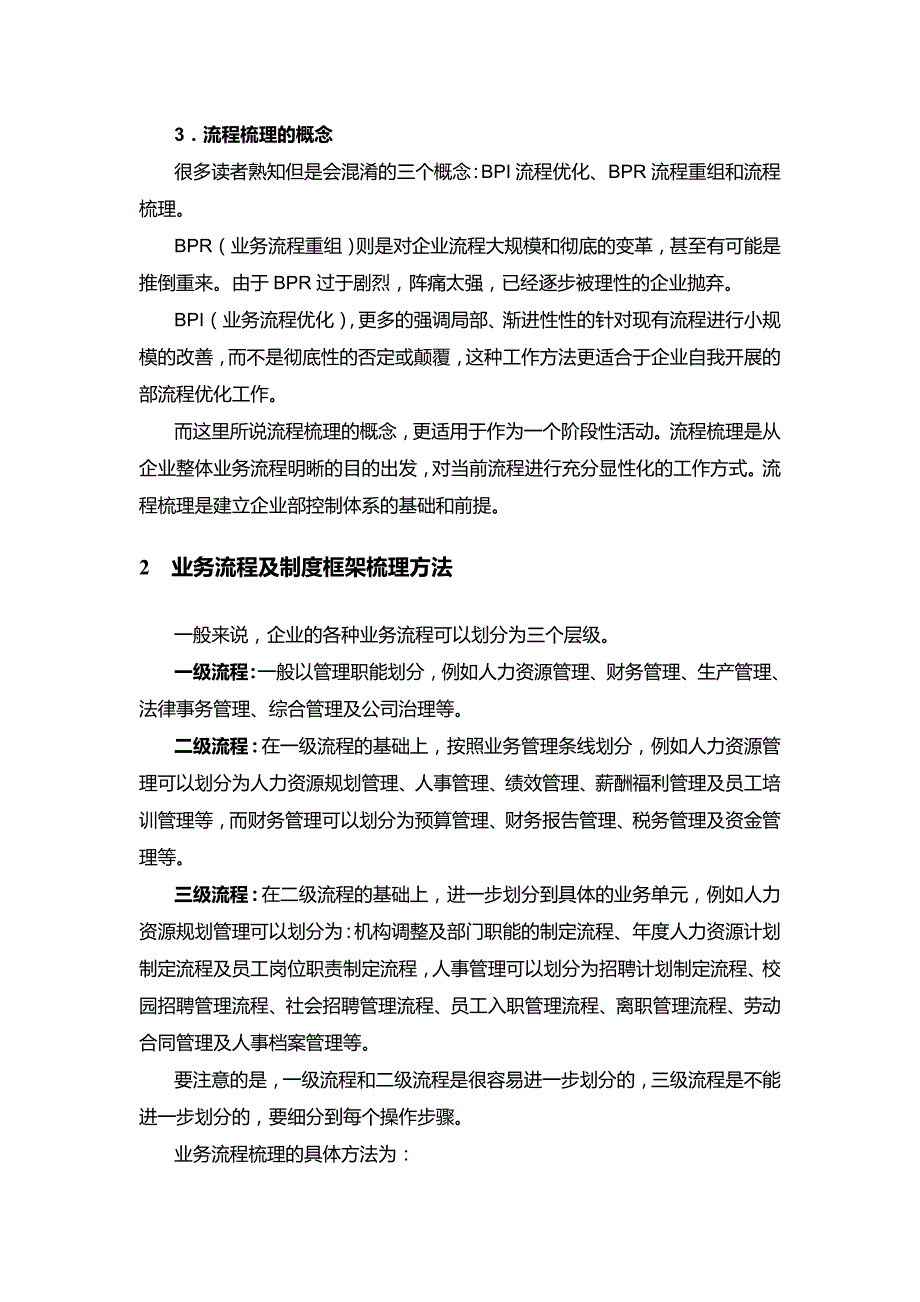 3．流程梳理的概念

很多读者熟知但是会混淆的三个概念：BPI 流程优化、BPR 流程重组和流程梳理。

BPR（业务流程重组）则是对企业流程大规模和彻底的变革，甚至有可能是推倒重来。由于 BPR 过于剧烈，阵痛太强，已经逐步被理性的企业抛弃。

BPI（业务流程优化），更多的强调局部、渐进性性的针对现有流程进行小规模的改善，而不是彻底性的否定或颠覆，这种工作方法更适合于企业自我开展的部流程优化工作。

而这里所说流程梳理的概念，更适用于作为一个阶段性活动。流程梳理是从企业整体业务流程明晰的目的出发，对当前流程进行充分显性化的工作方式。流程梳理是建立企业部控制体系的基础和前提。

2　业务流程及制度框架梳理方法

一般来说，企业的各种业务流程可以划分为三个层级。

一级流程：一般以管理职能划分，例如人力资源管理、财务管理、生产管理、法律事务管理、综合管理及公司治理等。

二级流程：在一级流程的基础上，按照业务管理条线划分，例如人力资源管理可以划分为人力资源规划管理、人事管理、绩效管理、薪酬福利管理及员工培训管理等，而财务管理可以划分为预算管理、财务报告管理、税务管理及资金管理等。

三级流程：在二级流程的基础上，进一步划分到具体的业务单元，例如人力资源规划管理可以划分为：机构调整及部门职能的制定流程、年度人力资源计划制定流程及员工岗位职责制定流程，人事管理可以划分为招聘计划制定流程、校园招聘管理流程、社会招聘管理流程、员工入职管理流程、离职管理流程、劳动合同管理及人事档案管理等。

要注意的是，一级流程和二级流程是很容易进一步划分的，三级流程是不能进一步划分的，要细分到每个操作步骤。

业务流程梳理的具体方法为：